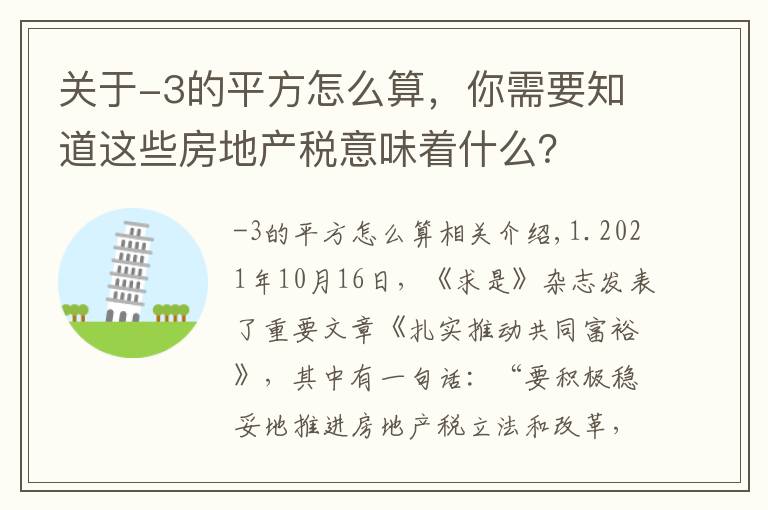 关于-3的平方怎么算，你需要知道这些房地产税意味着什么？

-3的平方怎么算相关介绍，1.2021年10月16日，《求是》杂志发表了重要文章《扎实推动共同富裕》，其中有一句话：“要积极稳妥地推进房地产税立法和改革，